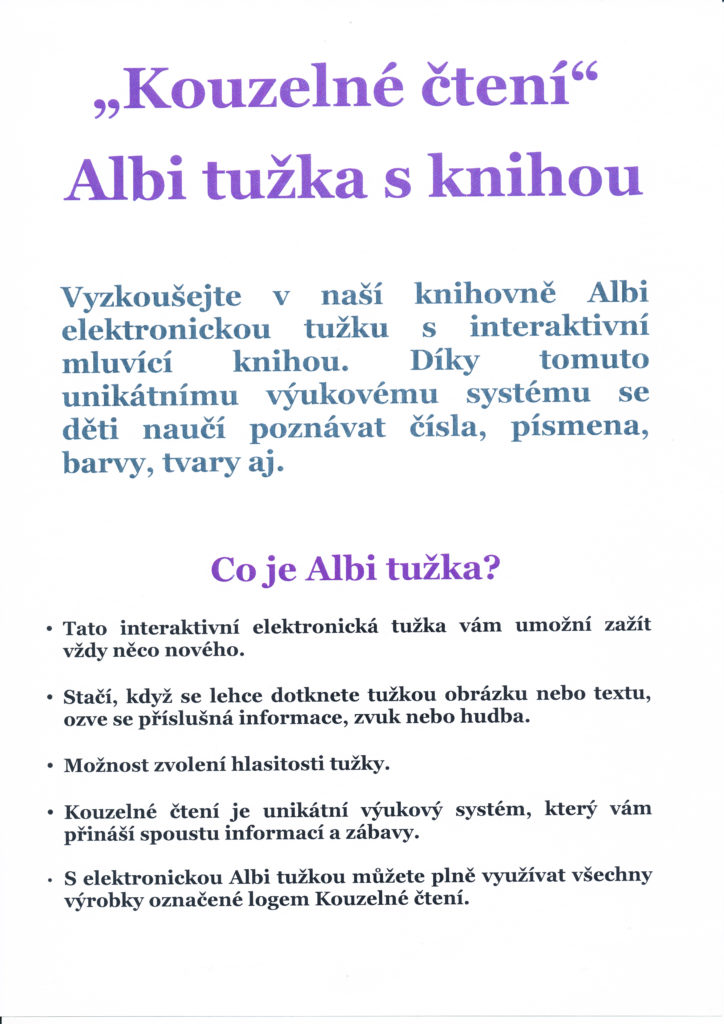 „Kouzelné čtení“
Albi tužka s knihou

Vyzkoušejte v naší knihovně Albi elektronickou tužku s interaktivní mluvící knihou. Díky tomuto unikátnímu výukovému systému se děti naučí poznávat čísla, písmena, barvy, tvary aj.

Co je Albi tužka?

• Tato interaktivní elektronická tužka vám umožní zažít vždy něco nového.

• Stačí, když se lehce dotknete tužkou obrázku nebo textu, ozve se příslušná informace, zvuk nebo hudba.

• Možnost zvolení hlasitosti tužky.

• Kouzelné čtení je unikátní výukový systém, který vám přináší spoustu informací a zábavy.

• S elektronickou Albi tužkou můžete plně využívat všechny výrobky označené logem Kouzelné čtení.